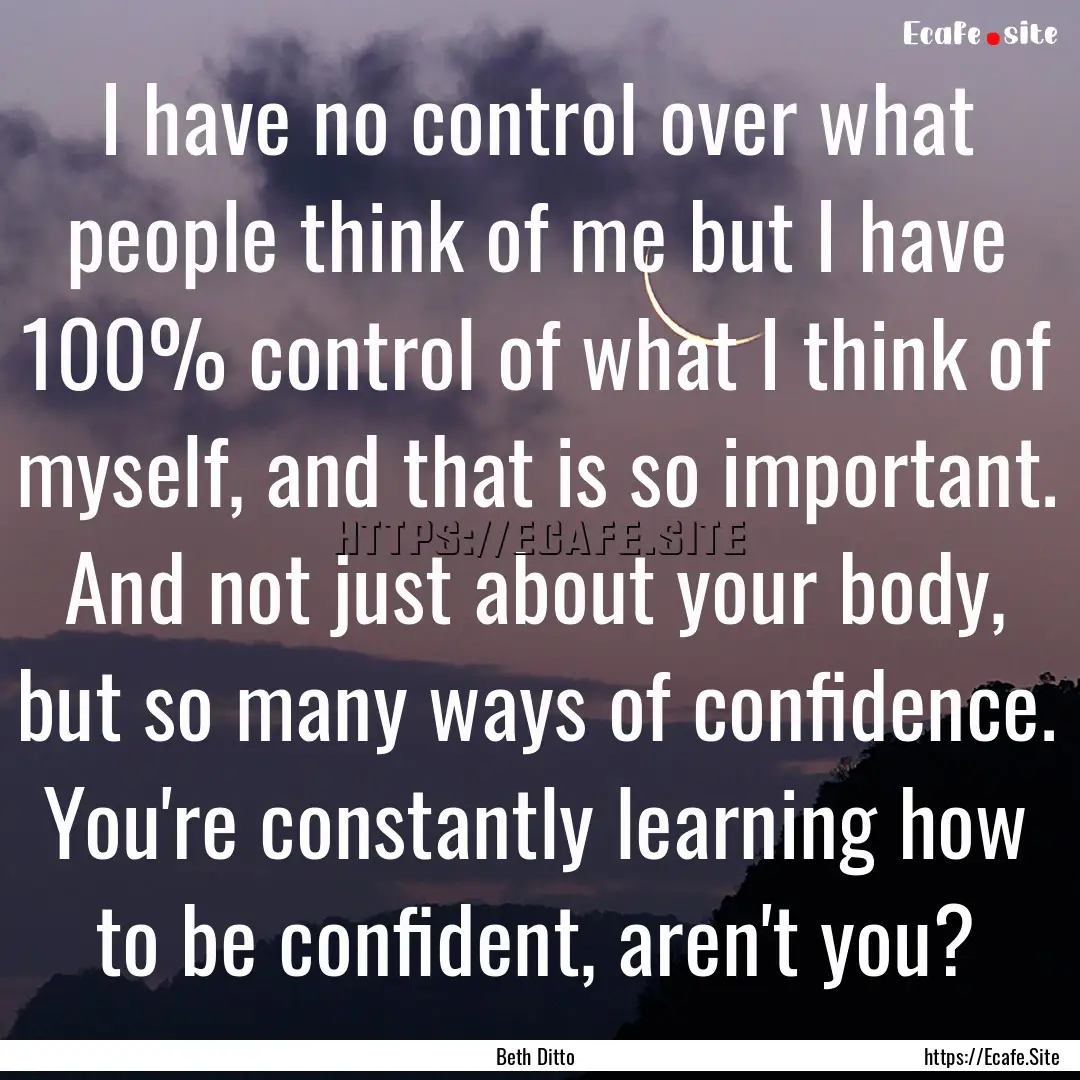 Ecafe.site

I have no control over what people think of me but I have 100% control of what I think of myself, and that is so important. And not just about your body, but so many ways of confidence. You're constantly learning how to be confident, aren't you?

HTTPS://ECAFE.SITE

Beth Ditto

https://Ecafe.Site